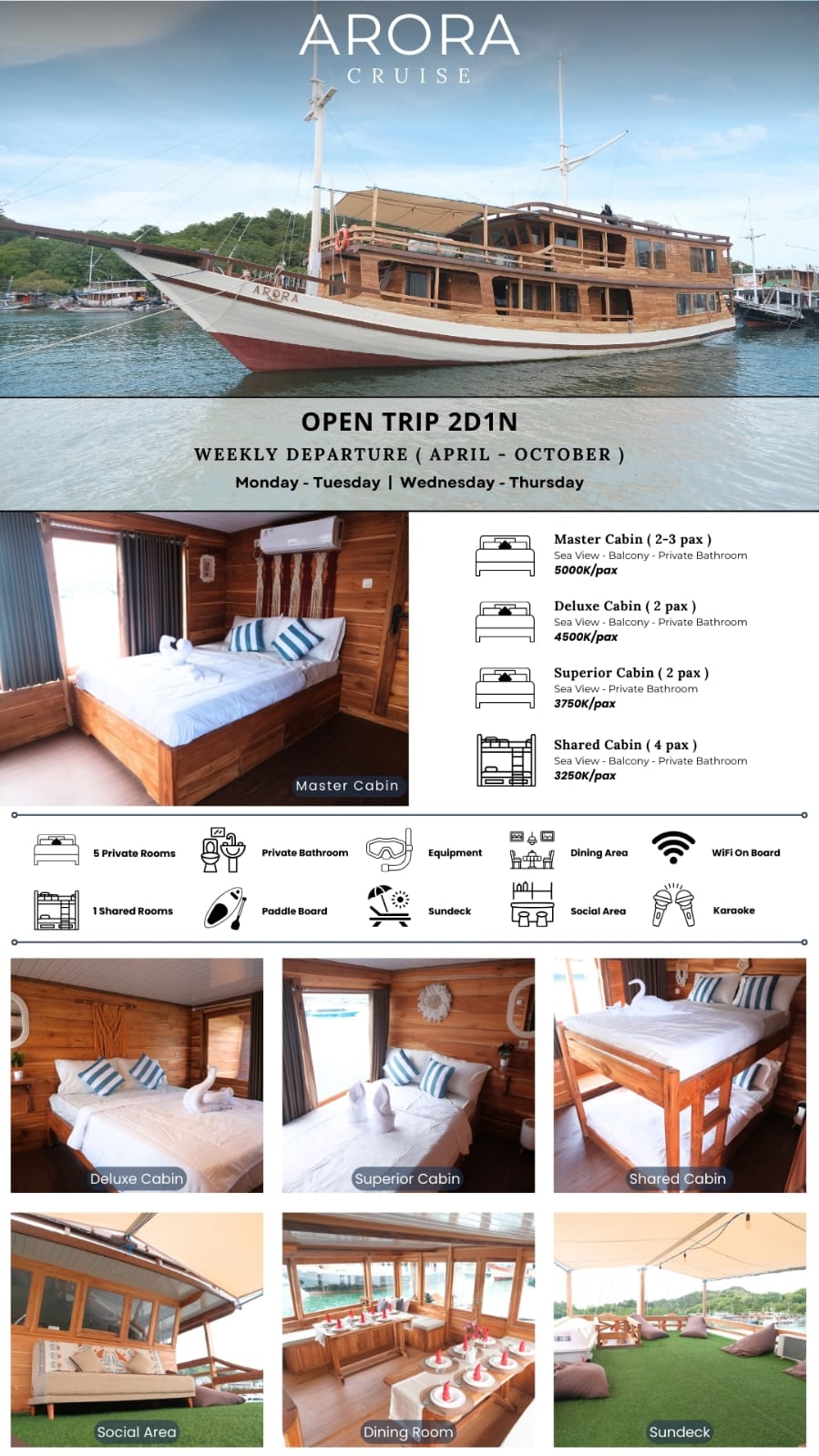 ARORA
CRUISE

ARORA

OPEN TRIP 2D1N
WEEKLY DEPARTURE ( APRIL - OCTOBER )
Monday - Tuesday | Wednesday - Thursday

Master Cabin

Master Cabin ( 2-3 pax )
Sea View - Balcony - Private Bathroom
5000K/pax

Deluxe Cabin ( 2 pax )
Sea View - Balcony - Private Bathroom
4500K/pax

Superior Cabin ( 2 pax )
Sea View - Private Bathroom
3750K/pax

Shared Cabin ( 4 pax )
Sea View - Balcony - Private Bathroom
3250K/pax

5 Private Rooms
Private Bathroom
Equipment
Dining Area
WiFi On Board
1 Shared Rooms
Paddle Board
Sundeck
Social Area
Karaoke

Deluxe Cabin
Superior Cabin
Shared Cabin
Social Area
Dining Room
Sundeck